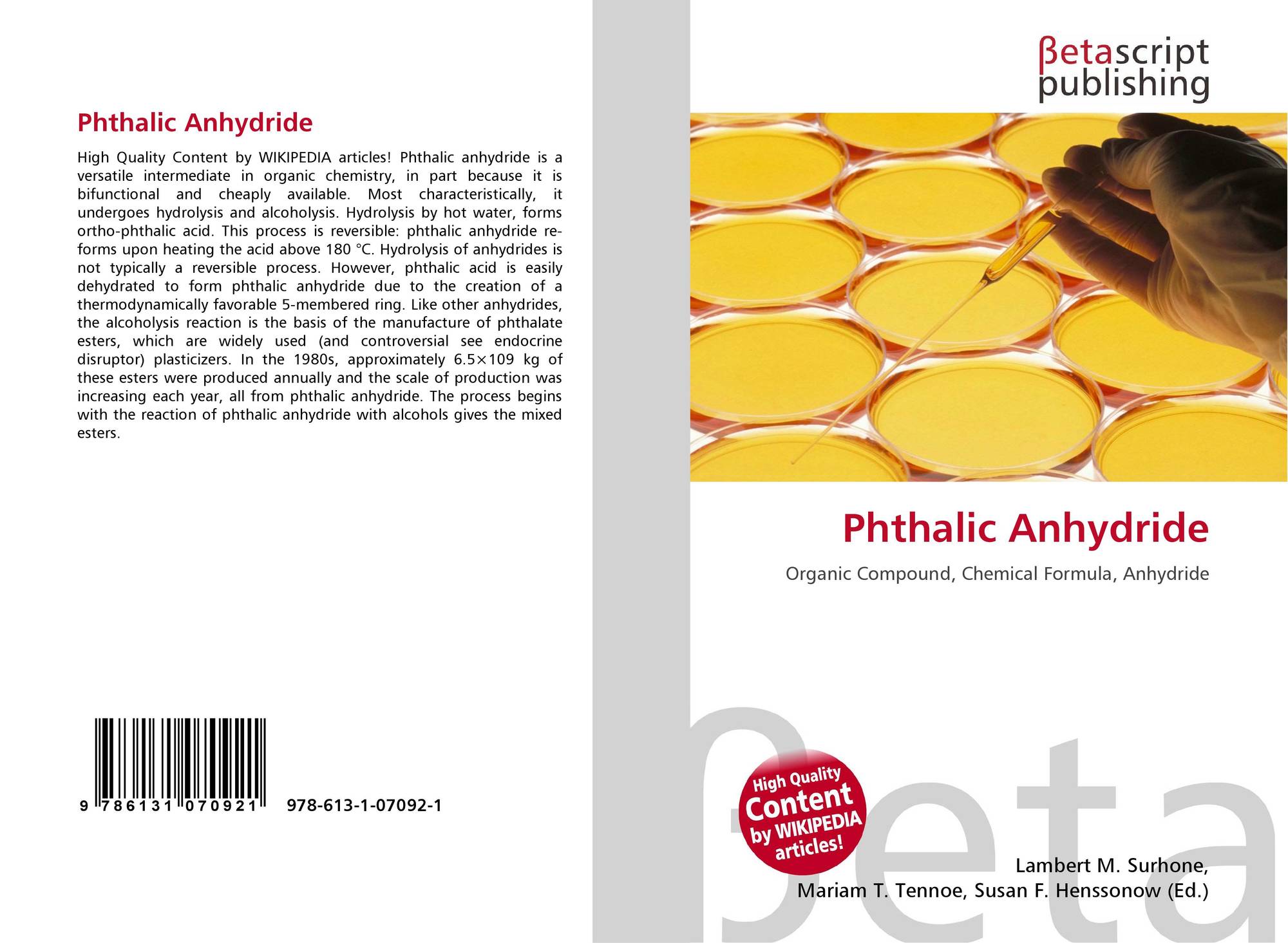 Phthalic Anhydride

High Quality Content by WIKIPEDIA articles! Phthalic anhydride is a versatile intermediate in organic chemistry, in part because it is bifunctional and cheaply available. Most characteristically, it undergoes hydrolysis and alcoholysis. Hydrolysis by hot water, forms ortho-phthalic acid. This process is reversible: phthalic anhydride re-forms upon heating the acid above 180 °C. Hydrolysis of anhydrides is not typically a reversible process. However, phthalic acid is easily dehydrated to form phthalic anhydride due to the creation of a thermodynamically favorable 5-membered ring. Like other anhydrides, the alcoholysis reaction is the basis of the manufacture of phthalate esters, which are widely used (and controversial see endocrine disruptor) plasticizers. In the 1980s, approximately 6.5×109 kg of these esters were produced annually and the scale of production was increasing each year, all from phthalic anhydride. The process begins with the reaction of phthalic anhydride with alcohols gives the mixed esters.

9 786131 070921 978-613-1-07092-1

βetascript
publishing

Phthalic Anhydride

Organic Compound, Chemical Formula, Anhydride

High Quality
Content
by WIKIPEDIA
articles!

Lambert M. Surhone,
Mariam T. Tennoe, Susan F. Henssonow (Ed.)

βeta